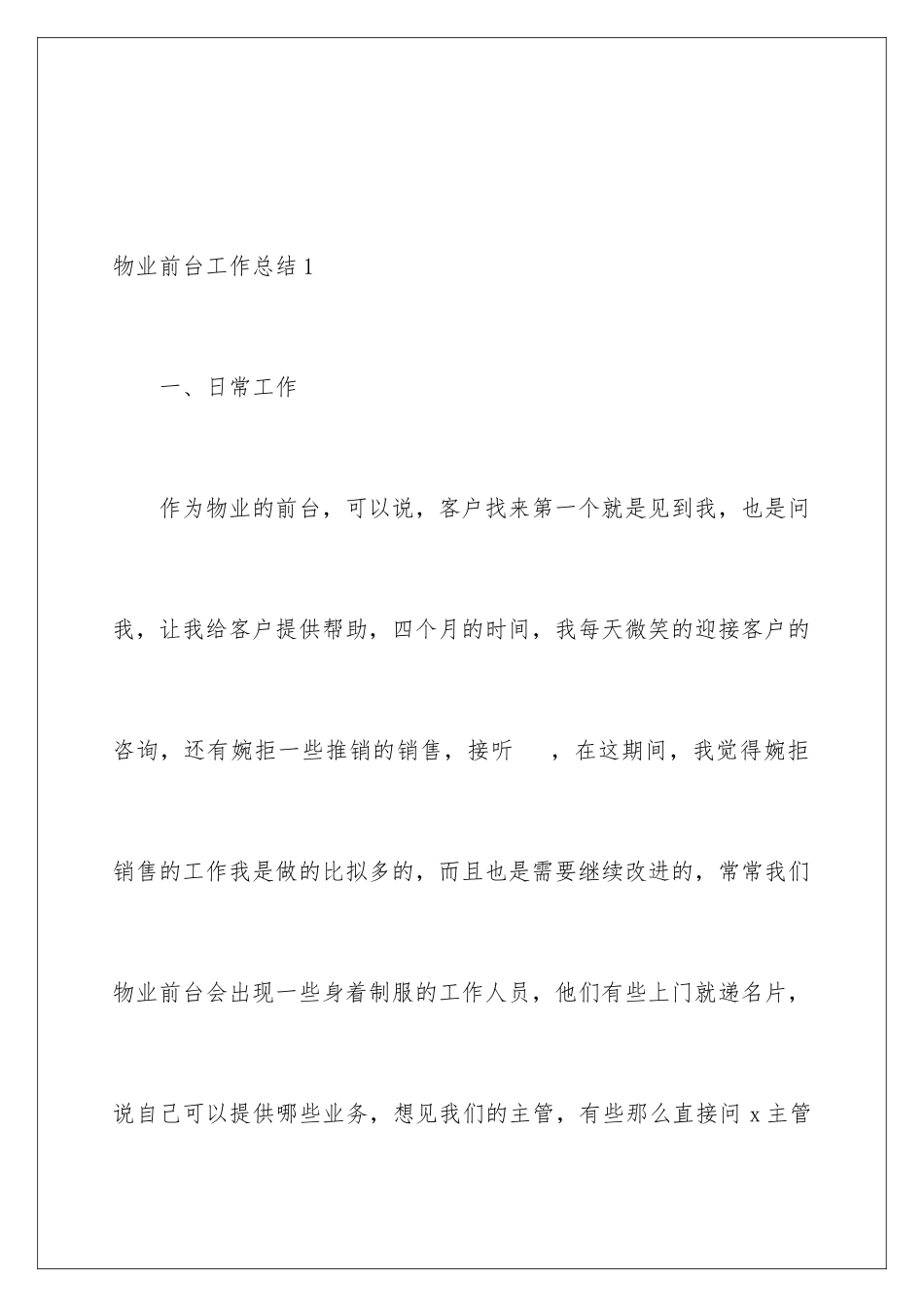 物业前台工作总结 1

一、日常工作

作为物业的前台，可以说，客户找来第一个就是见到我，也是问我，让我给客户提供帮助，四个月的时间，我每天微笑的迎接客户的咨询，还有婉拒一些推销的销售，接听 ，在这期间，我觉得婉拒销售的工作我是做的比拟多的，而且也是需要继续改进的，常常我们物业前台会出现一些身着制服的工作人员，他们有些上门就递名片，说自己可以提供哪些业务，想见我们的主管，有些那么直接问 x 主管